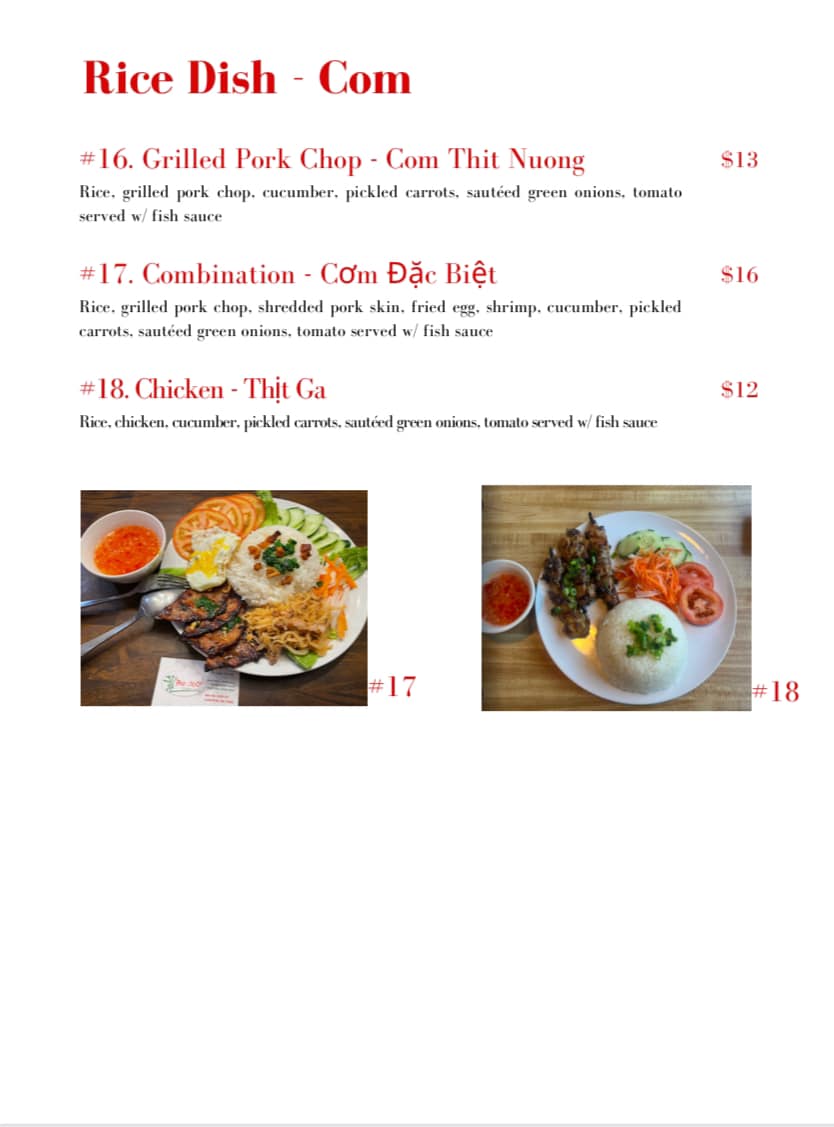 Rice Dish - Com

#16. Grilled Pork Chop - Com Thit Nuong $13

Rice, grilled pork chop, cucumber, pickled carrots, sautéed green onions, tomato served w/ fish sauce

#17. Combination - Cơm Đặc Biệt $16

Rice, grilled pork chop, shredded pork skin, fried egg, shrimp, cucumber, pickled carrots, sautéed green onions, tomato served w/ fish sauce

#18. Chicken - Thịt Ga $12

Rice, chicken, cucumber, pickled carrots, sautéed green onions, tomato served w/ fish sauce

#17

#18